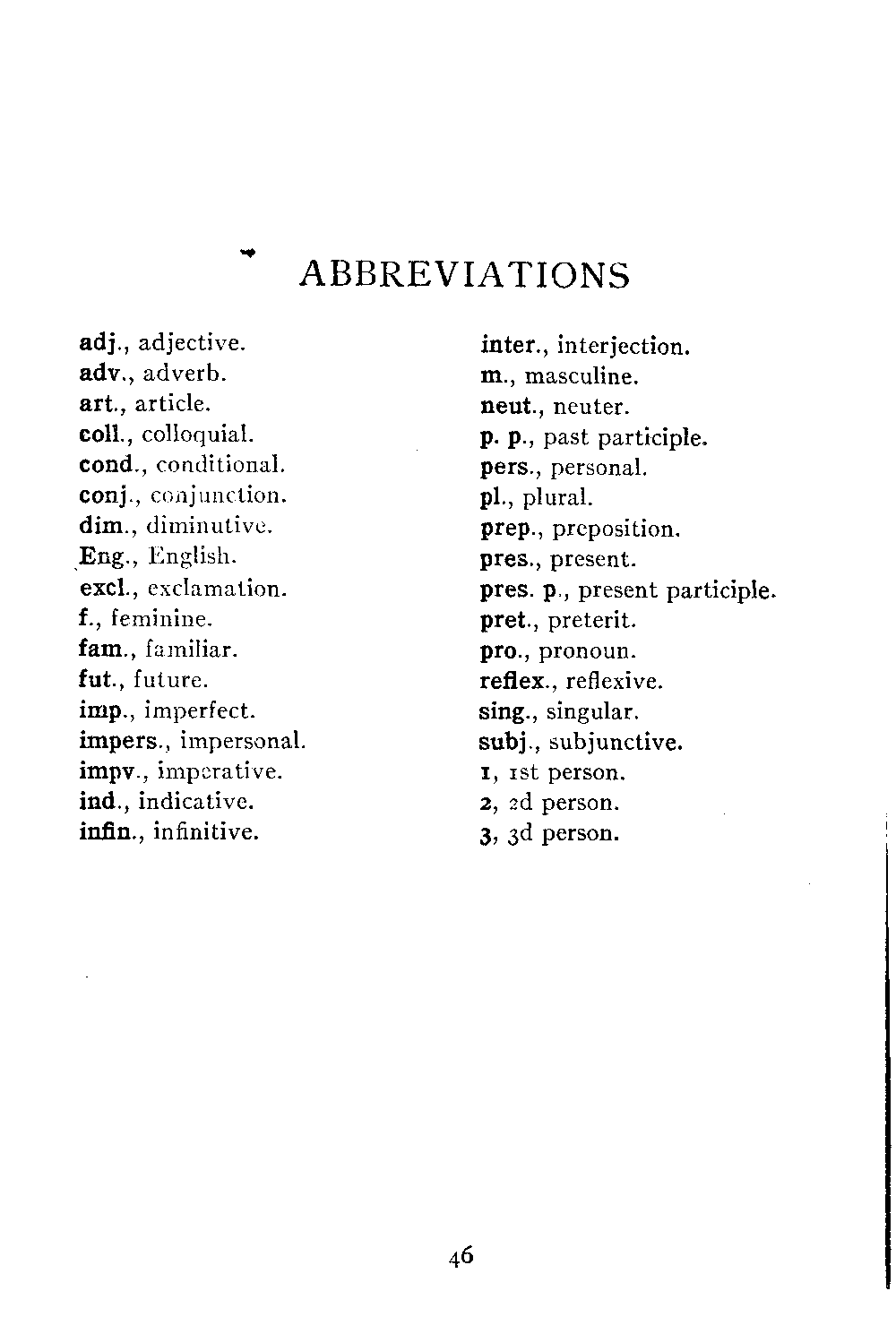 ABBREVIATIONS

adj., adjective.
adv., adverb.
art., article.
coll., colloquial.
cond., conditional.
conj., conjunction.
dim., diminutive.
Eng., English.
excl., exclamation.
f., feminine.
fam., familiar.
fut., future.
imp., imperfect.
impers., impersonal.
impv., imperative.
ind., indicative.
infin., infinitive.

inter., interjection.
m., masculine.
neut., neuter.
p. p., past participle.
pers., personal.
pl., plural.
prep., preposition.
pres., present.
pres. p., present participle.
pret., preterit.
pro., pronoun.
reflex., reflexive.
sing., singular.
subj., subjunctive.
1, 1st person.
2, 2d person.
3, 3d person.

46